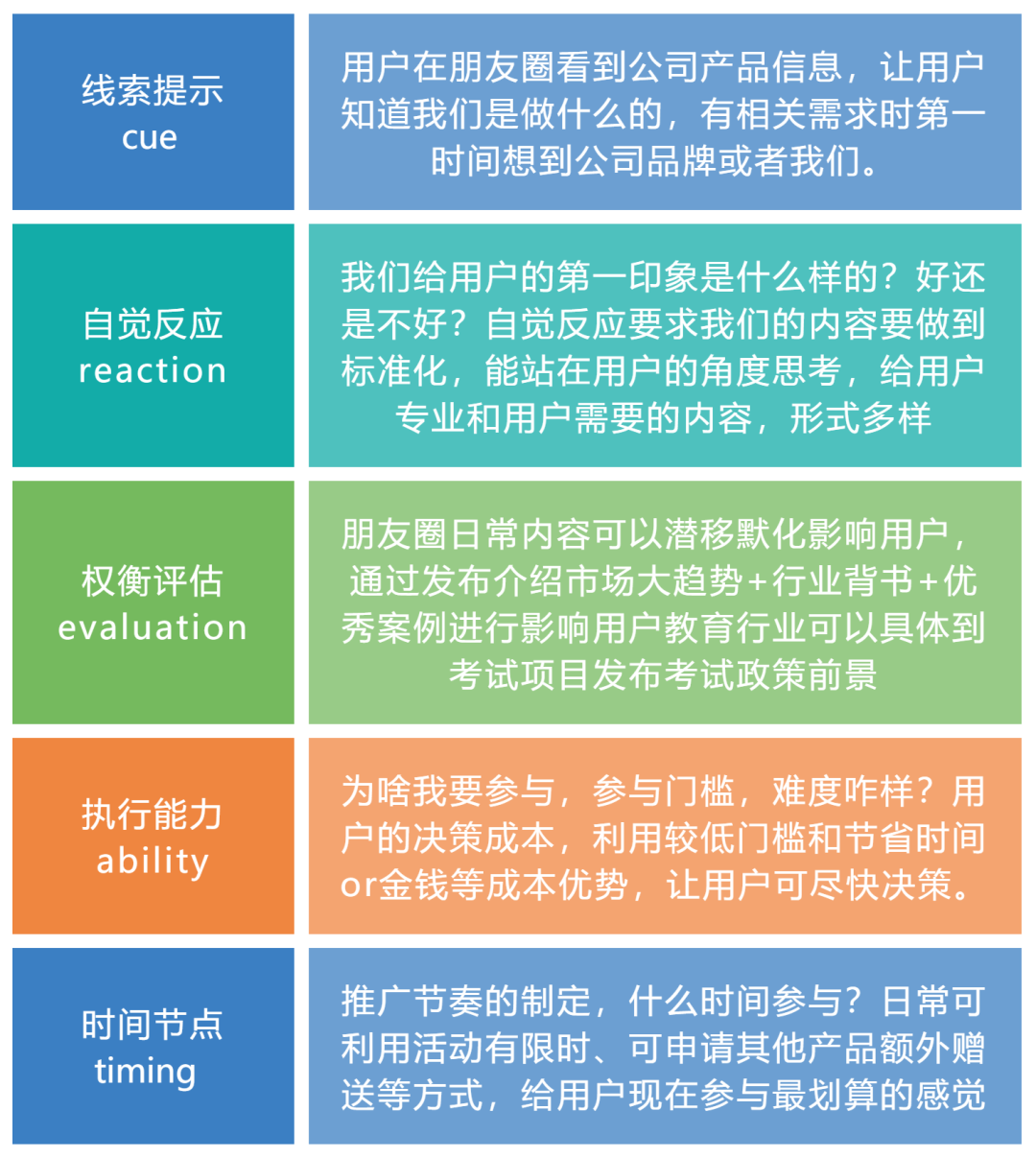 | 线索提示 cue | 用户在朋友圈看到公司产品信息，让用户知道我们是做什么的，有相关需求时第一时间想到公司品牌或者我们。 |
|---|---|
| 自觉反应 reaction | 我们给用户的第一印象是什么样的？好还是不好？自觉反应要求我们的内容要做到标准化，能站在用户的角度思考，给用户专业和用户需要的内容，形式多样 |
| 权衡评估 evaluation | 朋友圈日常内容可以潜移默化影响用户，通过发布介绍市场大趋势+行业背书+优秀案例进行影响用户教育行业可以具体到考试项目发布考试政策前景 |
| 执行能力 ability | 为啥我要参与，参与门槛，难度咋样？用户的决策成本，利用较低门槛和节省时间or金钱等成本优势，让用户可尽快决策。 |
| 时间节点 timing | 推广节奏的制定，什么时间参与？日常可利用活动有限时、可申请其他产品额外赠送等方式，给用户现在参与最划算的感觉 |